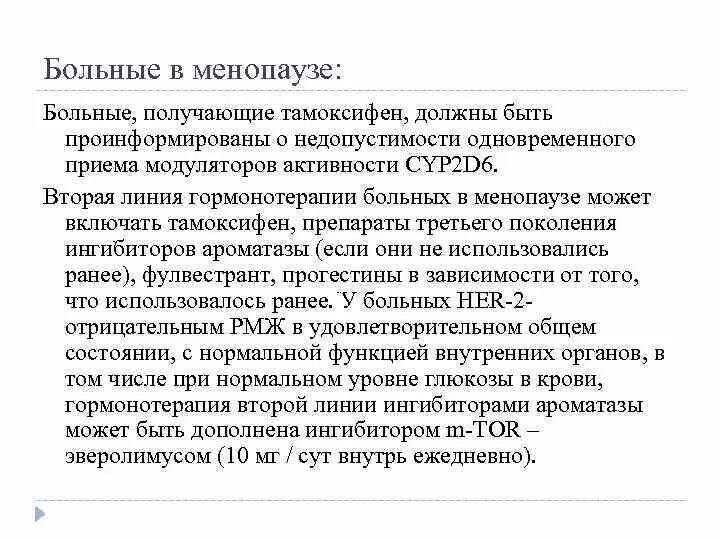 Больные в менопаузе:

Больные, получающие тамоксифен, должны быть проинформированы о недопустимости одновременного приема модуляторов активности CYP2D6.

Вторая линия гормонотерапии больных в менопаузе может включать тамоксифен, препараты третьего поколения ингибиторов ароматазы (если они не использовались ранее), фулвестрант, прогестины в зависимости от того, что использовалось ранее. У больных HER-2-отрицательным РМЖ в удовлетворительном общем состоянии, с нормальной функцией внутренних органов, в том числе при нормальном уровне глюкозы в крови, гормонотерапия второй линии ингибиторами ароматазы может быть дополнена ингибитором m-TOR – эверолимусом (10 мг / сут внутрь ежедневно).